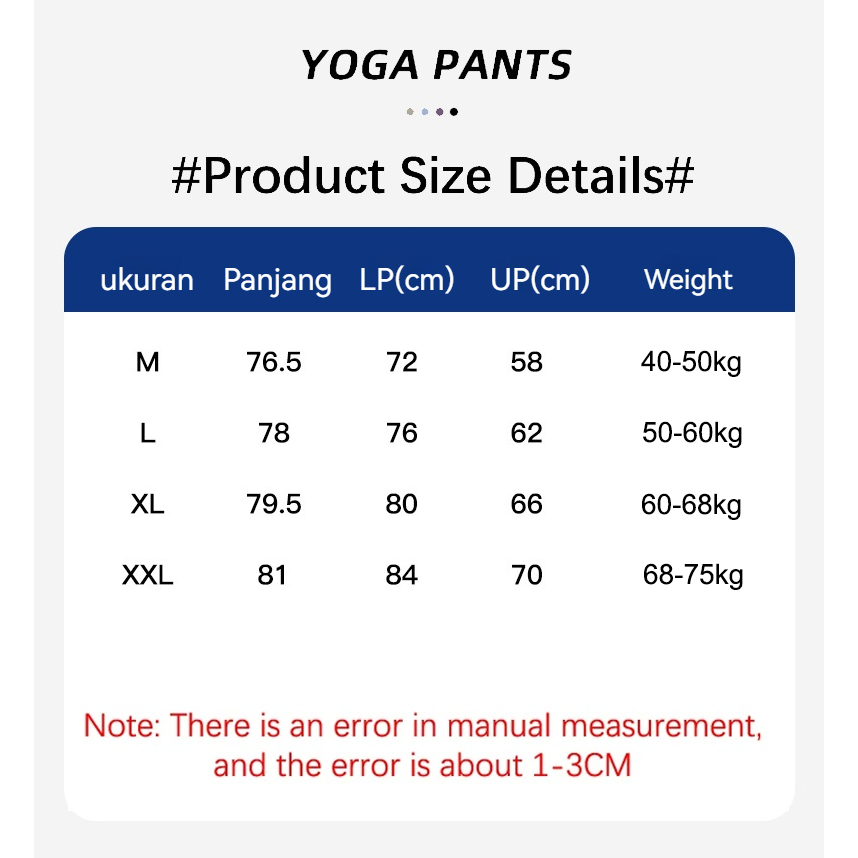 YOGA PANTS

#Product Size Details#

| ukuran | Panjang | LP(cm) | UP(cm) | Weight |
|---|---|---|---|---|
| M | 76.5 | 72 | 58 | 40-50kg |
| L | 78 | 76 | 62 | 50-60kg |
| XL | 79.5 | 80 | 66 | 60-68kg |
| XXL | 81 | 84 | 70 | 68-75kg |

Note: There is an error in manual measurement, and the error is about 1-3CM